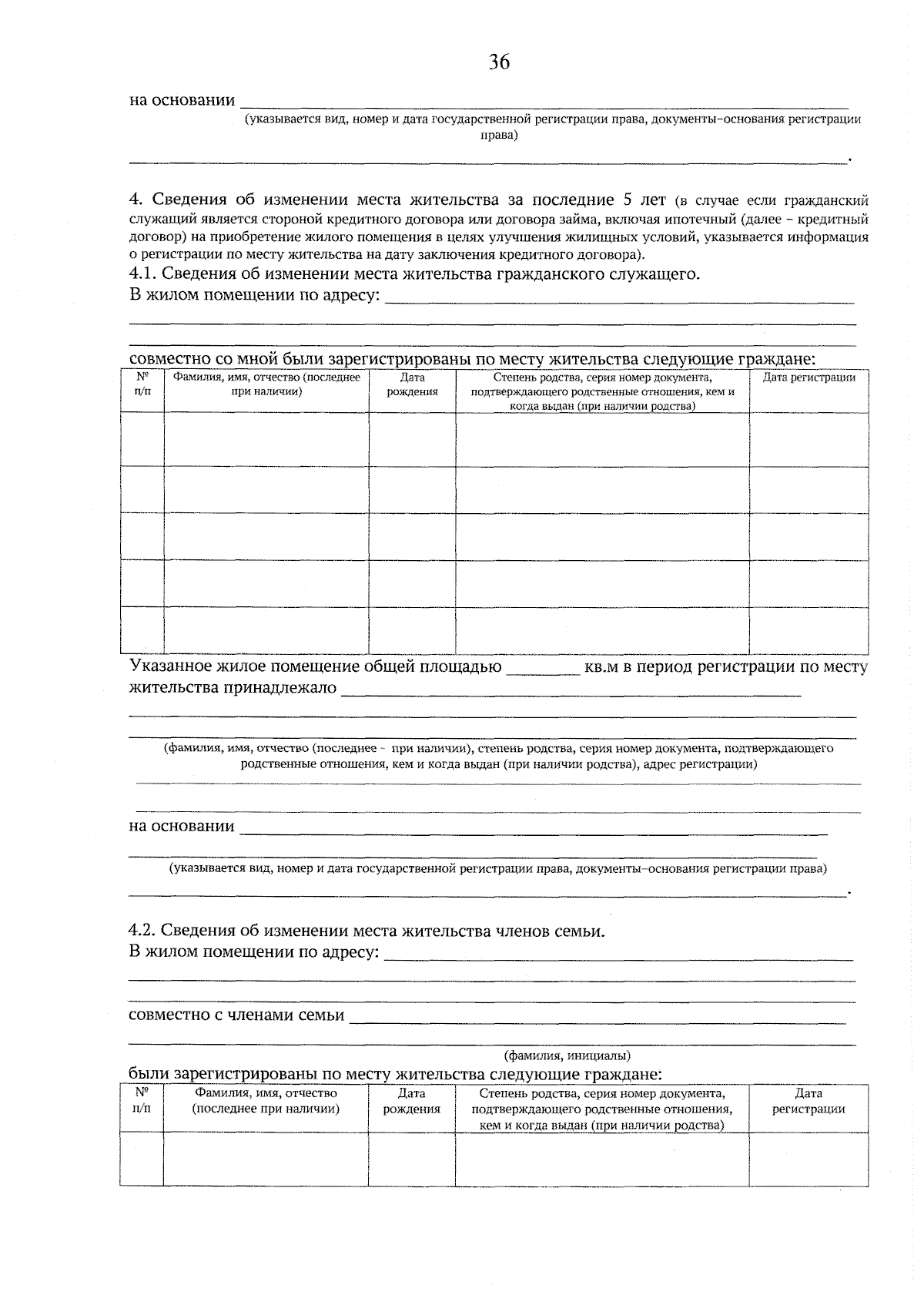 36

на основании ____
(указывается вид, номер и дата государственной регистрации права, документы-основания регистрации права)

____.

4. Сведения об изменении места жительства за последние 5 лет (в случае если гражданский служащий является стороной кредитного договора или договора займа, включая ипотечный (далее - кредитный договор) на приобретение жилого помещения в целях улучшения жилищных условий, указывается информация о регистрации по месту жительства на дату заключения кредитного договора).

4.1. Сведения об изменении места жительства гражданского служащего.

В жилом помещении по адресу: ____

____

____

совместно со мной были зарегистрированы по месту жительства следующие граждане:

| № п/п | Фамилия, имя, отчество (последнее при наличии) | Дата рождения | Степень родства, серия номер документа, подтверждающего родственные отношения, кем и когда выдан (при наличии родства) | Дата регистрации |
|---|---|---|---|---|
| | | | | |
| | | | | |
| | | | | |
| | | | | |
| | | | | |

Указанное жилое помещение общей площадью ____ кв.м в период регистрации по месту жительства принадлежало ____

____

____
(фамилия, имя, отчество (последнее - при наличии), степень родства, серия номер документа, подтверждающего родственные отношения, кем и когда выдан (при наличии родства), адрес регистрации)

____

____

на основании ____

____
(указывается вид, номер и дата государственной регистрации права, документы-основания регистрации права)

____.

4.2. Сведения об изменении места жительства членов семьи.

В жилом помещении по адресу: ____

____

____

совместно с членами семьи ____

____
(фамилия, инициалы)

были зарегистрированы по месту жительства следующие граждане:

| № п/п | Фамилия, имя, отчество (последнее при наличии) | Дата рождения | Степень родства, серия номер документа, подтверждающего родственные отношения, кем и когда выдан (при наличии родства) | Дата регистрации |
|---|---|---|---|---|
| | | | | |